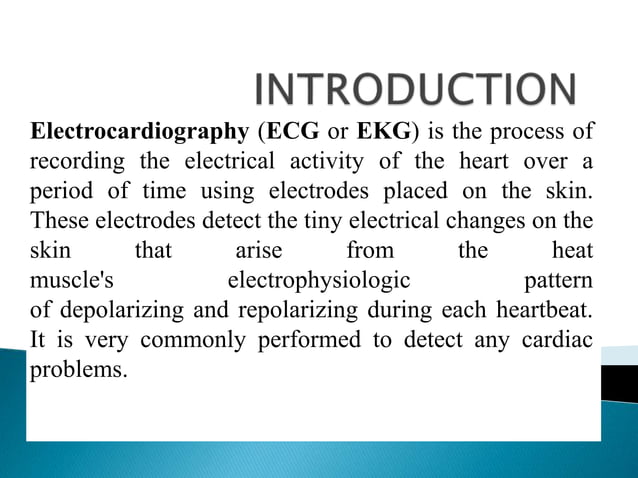 INTRODUCTION

Electrocardiography (ECG or EKG) is the process of recording the electrical activity of the heart over a period of time using electrodes placed on the skin. These electrodes detect the tiny electrical changes on the skin that arise from the heat muscle's electrophysiologic pattern of depolarizing and repolarizing during each heartbeat. It is very commonly performed to detect any cardiac problems.